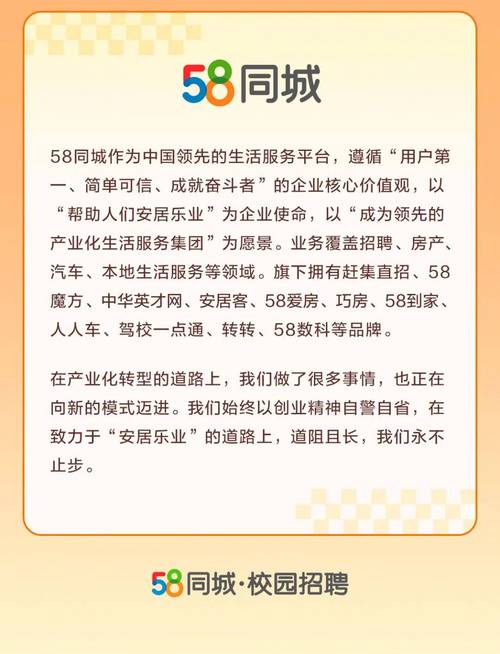 58同城

58同城作为中国领先的生活服务平台，遵循“用户第一、简单可信、成就奋斗者”的企业核心价值观，以“帮助人们安居乐业”为企业使命，以“成为领先的产业化生活服务集团”为愿景。业务覆盖招聘、房产、汽车、本地生活服务等领域。旗下拥有赶集直招、58魔方、中华英才网、安居客、58爱房、巧房、58到家、人人车、驾校一点通、转转、58数科等品牌。

在产业化转型的道路上，我们做了很多事情，也正在向新的模式迈进。我们始终以创业精神自警自省，在致力于“安居乐业”的道路上，道阻且长，我们永不止步。

58同城·校园招聘